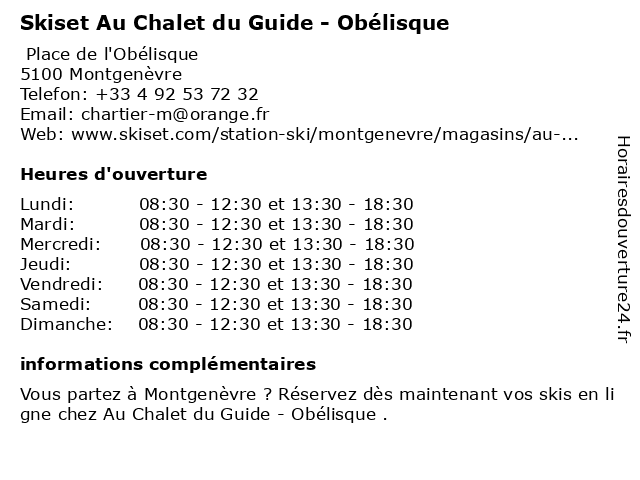 Skiset Au Chalet du Guide - Obélisque

Place de l'Obélisque
5100 Montgenèvre
Telefon: +33 4 92 53 72 32
Email: chartier-m@orange.fr
Web: www.skiset.com/station-ski/montgenevre/magasins/au-...

Heures d'ouverture

| | |
|---|---|
| Lundi: | 08:30 - 12:30 et 13:30 - 18:30 |
| Mardi: | 08:30 - 12:30 et 13:30 - 18:30 |
| Mercredi: | 08:30 - 12:30 et 13:30 - 18:30 |
| Jeudi: | 08:30 - 12:30 et 13:30 - 18:30 |
| Vendredi: | 08:30 - 12:30 et 13:30 - 18:30 |
| Samedi: | 08:30 - 12:30 et 13:30 - 18:30 |
| Dimanche: | 08:30 - 12:30 et 13:30 - 18:30 |

informations complémentaires

Vous partez à Montgenèvre ? Réservez dès maintenant vos skis en ligne chez Au Chalet du Guide - Obélisque .

Horairesdouverture24.fr